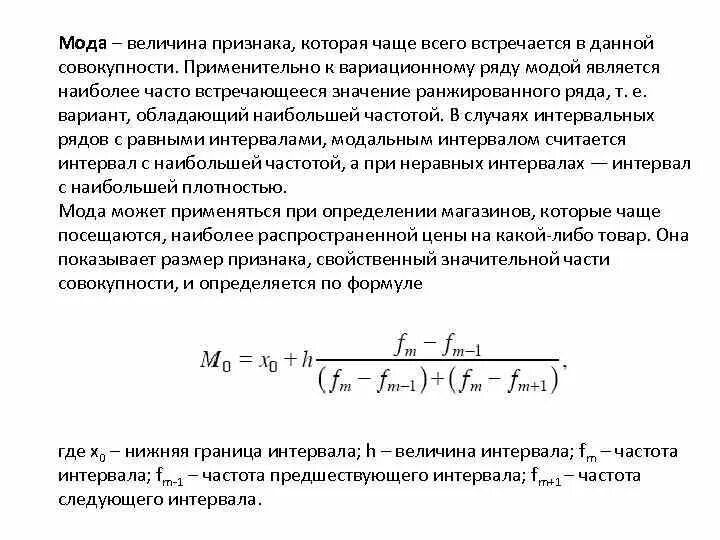 Мода – величина признака, которая чаще всего встречается в данной совокупности. Применительно к вариационному ряду модой является наиболее часто встречающееся значение ранжированного ряда, т. е. вариант, обладающий наибольшей частотой. В случаях интервальных рядов с равными интервалами, модальным интервалом считается интервал с наибольшей частотой, а при неравных интервалах — интервал с наибольшей плотностью.
Мода может применяться при определении магазинов, которые чаще посещаются, наиболее распространенной цены на какой-либо товар. Она показывает размер признака, свойственный значительной части совокупности, и определяется по формуле

$M_0 = x_0 + h\frac{f_m - f_{m-1}}{(f_m - f_{m-1}) + (f_m - f_{m+1})},$

где $x_0$ – нижняя граница интервала; h – величина интервала; $f_m$ – частота интервала; $f_{m-1}$ – частота предшествующего интервала; $f_{m+1}$ – частота следующего интервала.